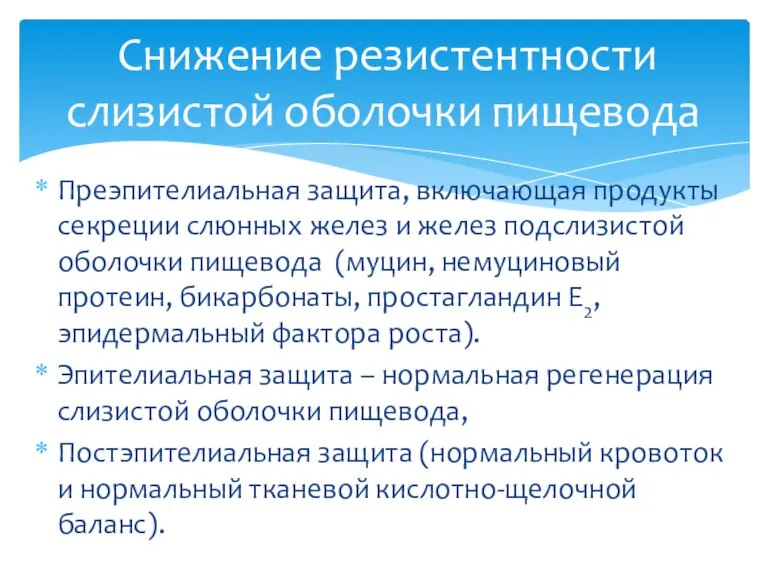 Снижение резистентности слизистой оболочки пищевода

* Преэпителиальная защита, включающая продукты секреции слюнных желез и желез подслизистой оболочки пищевода (муцин, немуциновый протеин, бикарбонаты, простагландин $E_2$, эпидермальный фактора роста).
* Эпителиальная защита – нормальная регенерация слизистой оболочки пищевода,
* Постэпителиальная защита (нормальный кровоток и нормальный тканевой кислотно-щелочной баланс).